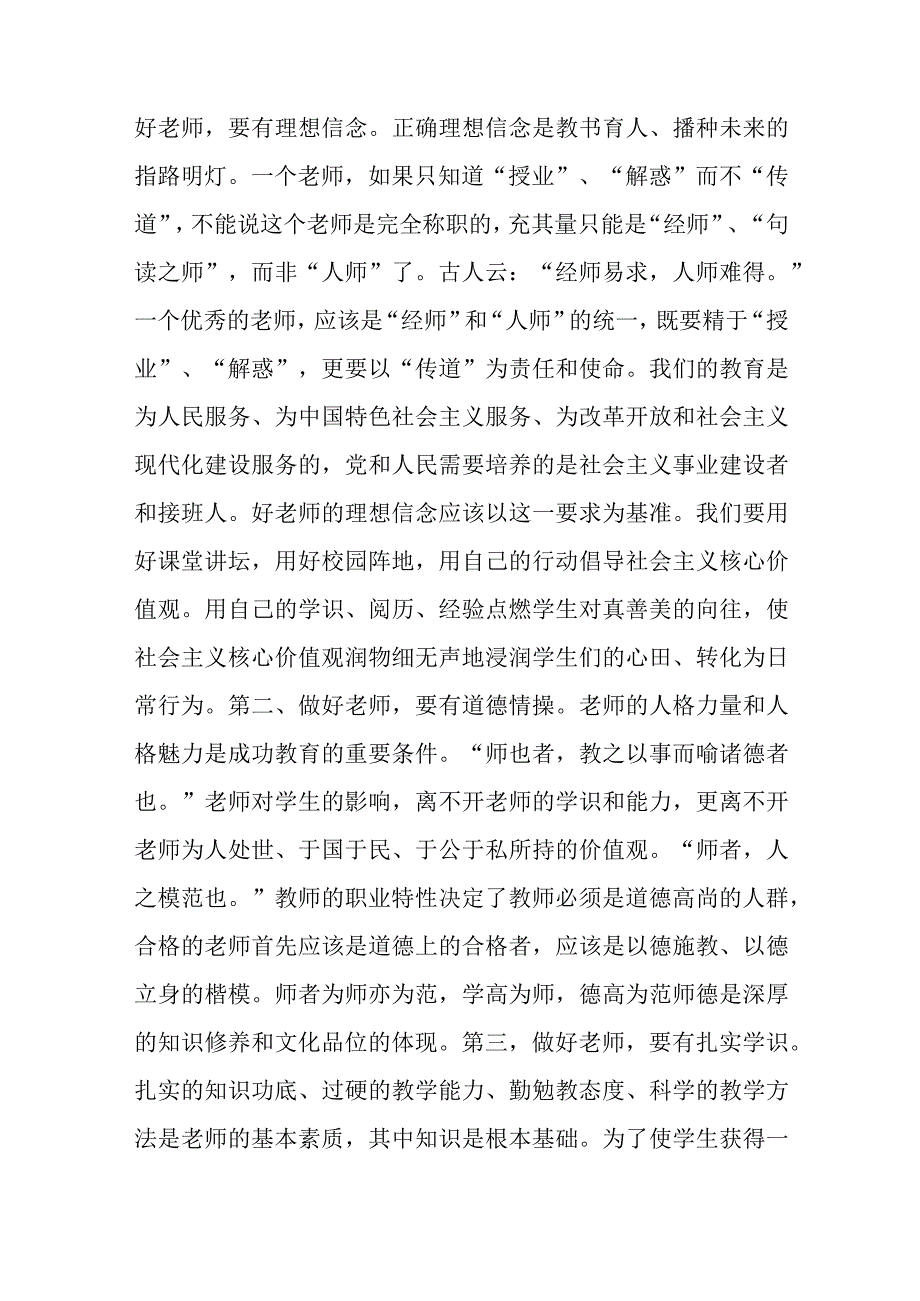 好老师，要有理想信念。正确理想信念是教书育人、播种未来的指路明灯。一个老师，如果只知道“授业”、“解惑”而不“传道”，不能说这个老师是完全称职的，充其量只能是“经师”、“句读之师”，而非“人师”了。古人云：“经师易求，人师难得。”一个优秀的老师，应该是“经师”和“人师”的统一，既要精于“授业”、“解惑”，更要以“传道”为责任和使命。我们的教育是为人民服务、为中国特色社会主义服务、为改革开放和社会主义现代化建设服务的，党和人民需要培养的是社会主义事业建设者和接班人。好老师的理想信念应该以这一要求为基准。我们要用好课堂讲坛，用好校园阵地，用自己的行动倡导社会主义核心价值观。用自己的学识、阅历、经验点燃学生对真善美的向往，使社会主义核心价值观润物细无声地浸润学生们的心田、转化为日常行为。第二、做好老师，要有道德情操。老师的人格力量和人格魅力是成功教育的重要条件。“师也者，教之以事而喻诸德者也。”老师对学生的影响，离不开老师的学识和能力，更离不开老师为人处世、于国于民、于公于私所持的价值观。“师者，人之模范也。”教师的职业特性决定了教师必须是道德高尚的人群，合格的老师首先应该是道德上的合格者，应该是以德施教、以德立身的楷模。师者为师亦为范，学高为师，德高为范师德是深厚的知识修养和文化品位的体现。第三，做好老师，要有扎实学识。扎实的知识功底、过硬的教学能力、勤勉教态度、科学的教学方法是老师的基本素质，其中知识是根本基础。为了使学生获得一